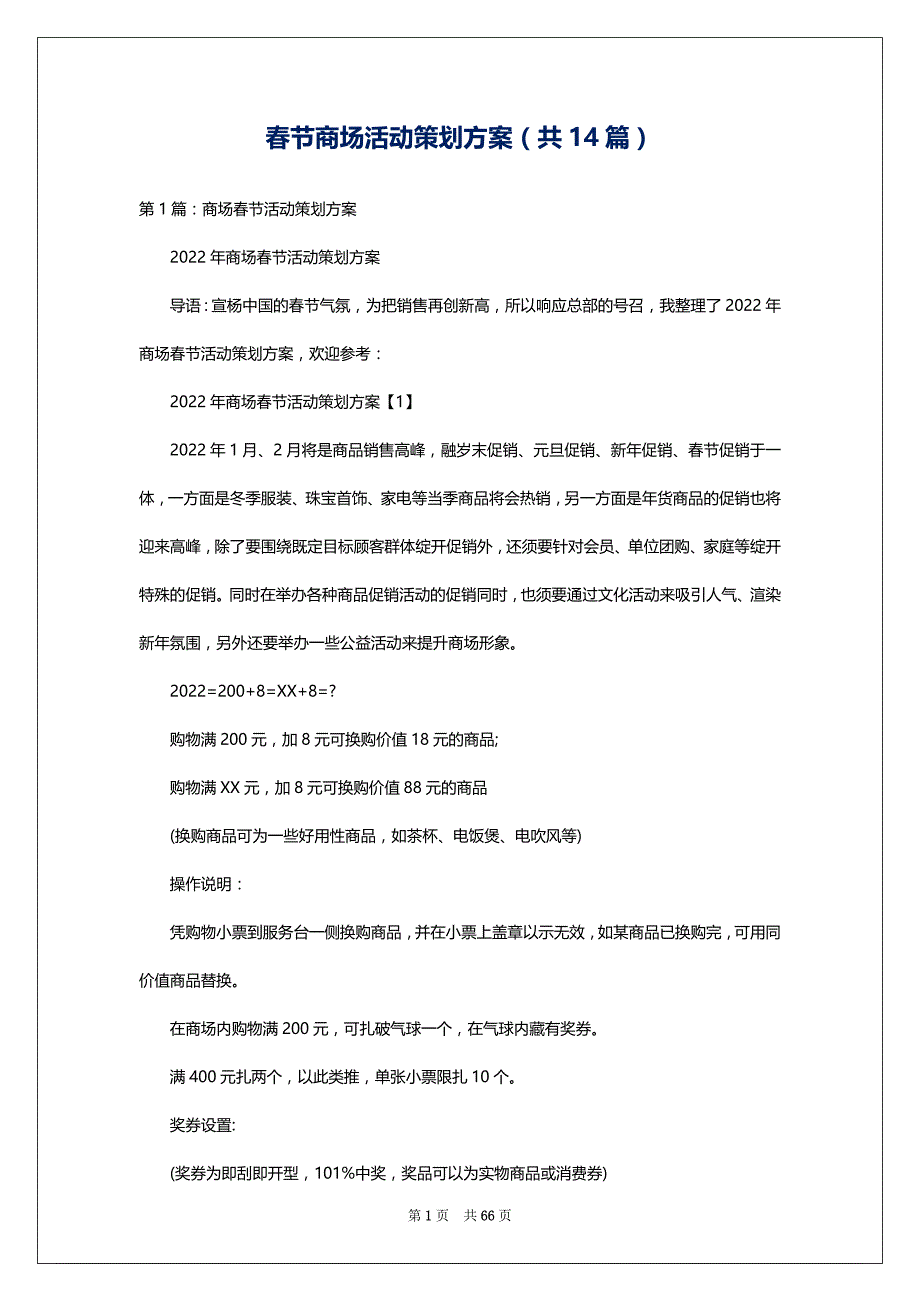 春节商场活动策划方案（共14篇）

第1篇：商场春节活动策划方案

2022年商场春节活动策划方案

导语：宣杨中国的春节气氛，为把销售再创新高，所以响应总部的号召，我整理了2022年商场春节活动策划方案，欢迎参考：

2022年商场春节活动策划方案【1】

2022年1月、2月将是商品销售高峰，融岁末促销、元旦促销、新年促销、春节促销于一体，一方面是冬季服装、珠宝首饰、家电等当季商品将会热销，另一方面是年货商品的促销也将迎来高峰，除了要围绕既定目标顾客群体绽开促销外，还须要针对会员、单位团购、家庭等绽开特殊的促销。同时在举办各种商品促销活动的促销同时，也须要通过文化活动来吸引人气、渲染新年氛围，另外还要举办一些公益活动来提升商场形象。

2022=200+8=XX+8=?

购物满200元，加8元可换购价值18元的商品;

购物满XX元，加8元可换购价值88元的商品

(换购商品可为一些好用性商品，如茶杯、电饭煲、电吹风等)

操作说明：

凭购物小票到服务台一侧换购商品，并在小票上盖章以示无效，如某商品已换购完，可用同价值商品替换。

在商场内购物满200元，可扎破气球一个，在气球内藏有奖券。

满400元扎两个，以此类推，单张小票限扎10个。

奖券设置:

(奖券为即刮即开型，101%中奖，奖品可以为实物商品或消费券)

第1页 共66页